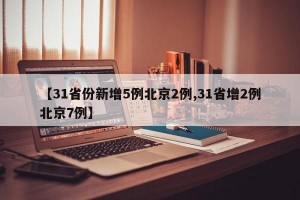 【31省份新增5例北京2例,31省增2例北京7例】